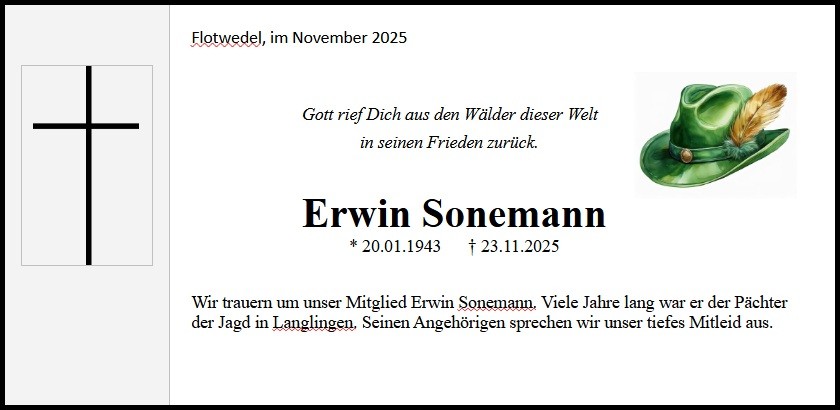 Flotwedel, im November 2025

Gott rief Dich aus den Wälder dieser Welt
in seinen Frieden zurück.

Erwin Sonemann

* 20.01.1943 † 23.11.2025

Wir trauern um unser Mitglied Erwin Sonemann. Viele Jahre lang war er der Pächter der Jagd in Langlingen. Seinen Angehörigen sprechen wir unser tiefes Mitleid aus.